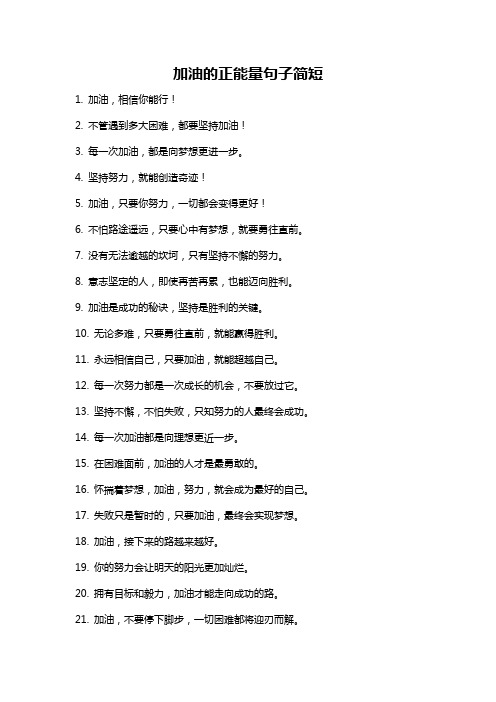 加油的正能量句子简短

1. 加油，相信你能行！

2. 不管遇到多大困难，都要坚持加油！

3. 每一次加油，都是向梦想更进一步。

4. 坚持努力，就能创造奇迹！

5. 加油，只要你努力，一切都会变得更好！

6. 不怕路途遥远，只要心中有梦想，就要勇往直前。

7. 没有无法逾越的坎坷，只有坚持不懈的努力。

8. 意志坚定的人，即使再苦再累，也能迈向胜利。

9. 加油是成功的秘诀，坚持是胜利的关键。

10. 无论多难，只要勇往直前，就能赢得胜利。

11. 永远相信自己，只要加油，就能超越自己。

12. 每一次努力都是一次成长的机会，不要放过它。

13. 坚持不懈，不怕失败，只知努力的人最终会成功。

14. 每一次加油都是向理想更近一步。

15. 在困难面前，加油的人才是最勇敢的。

16. 怀揣着梦想，加油，努力，就会成为最好的自己。

17. 失败只是暂时的，只要加油，最终会实现梦想。

18. 加油，接下来的路越来越好。

19. 你的努力会让明天的阳光更加灿烂。

20. 拥有目标和毅力，加油才能走向成功的路。

21. 加油，不要停下脚步，一切困难都将迎刃而解。